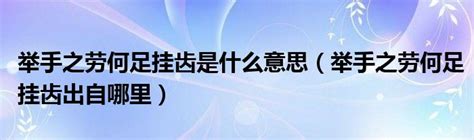 举手之劳何足挂齿是什么意思（举手之劳何足挂齿出自哪里）